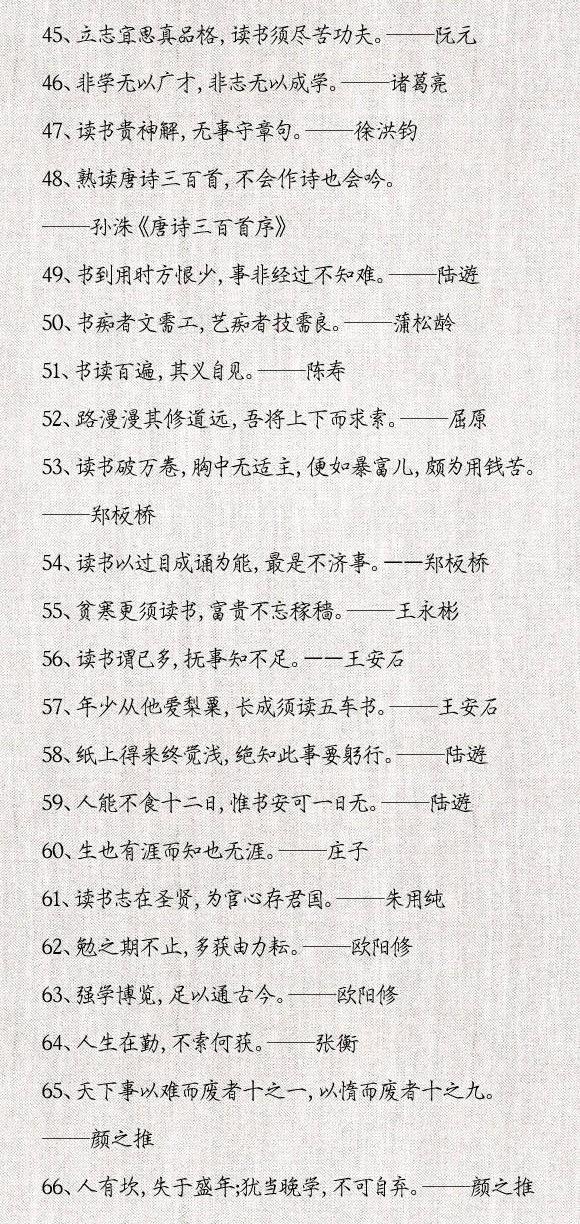 45、立志宜思真品格，读书须尽苦功夫。——阮元

46、非学无以广才，非志无以成学。——诸葛亮

47、读书贵神解，无事守章句。——徐洪钧

48、熟读唐诗三百首，不会作诗也会吟。

——孙洙《唐诗三百首序》

49、书到用时方恨少，事非经过不知难。——陆游

50、书痴者文需工，艺痴者技需良。——蒲松龄

51、书读百遍，其义自见。——陈寿

52、路漫漫其修道远，吾将上下而求索。——屈原

53、读书破万卷，胸中无适主，便如暴富儿，颇为用钱苦。

——郑板桥

54、读书以过目成诵为能，最是不济事。——郑板桥

55、贫寒更须读书，富贵不忘稼穑。——王永彬

56、读书谓已多，抚事知不足。——王安石

57、年少从他爱梨栗，长成须读五车书。——王安石

58、纸上得来终觉浅，绝知此事要躬行。——陆游

59、人能不食十二日，惟书安可一日无。——陆游

60、生也有涯而知也无涯。——庄子

61、读书志在圣贤，为官心存君国。——朱用纯

62、勉之期不止，多获由力耘。——欧阳修

63、强学博览，足以通古今。——欧阳修

64、人生在勤，不索何获。——张衡

65、天下事以难而废者十之一，以惰而废者十之九。

——颜之推

66、人有坎，失于盛年；犹当晚学，不可自弃。——颜之推